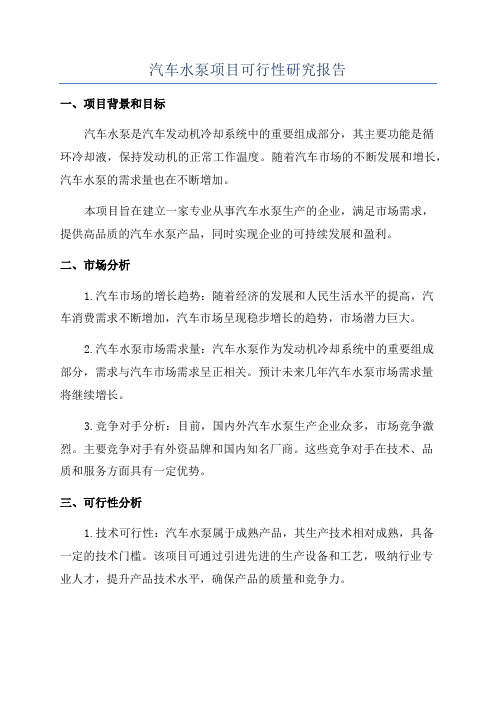 汽车水泵项目可行性研究报告

一、项目背景和目标

汽车水泵是汽车发动机冷却系统中的重要组成部分，其主要功能是循环冷却液，保持发动机的正常工作温度。随着汽车市场的不断发展和增长，汽车水泵的需求量也在不断增加。

本项目旨在建立一家专业从事汽车水泵生产的企业，满足市场需求，提供高品质的汽车水泵产品，同时实现企业的可持续发展和盈利。

二、市场分析

1.汽车市场的增长趋势：随着经济的发展和人民生活水平的提高，汽车消费需求不断增加，汽车市场呈现稳步增长的趋势，市场潜力巨大。

2.汽车水泵市场需求量：汽车水泵作为发动机冷却系统中的重要组成部分，需求与汽车市场需求呈正相关。预计未来几年汽车水泵市场需求量将继续增长。

3.竞争对手分析：目前，国内外汽车水泵生产企业众多，市场竞争激烈。主要竞争对手有外资品牌和国内知名厂商。这些竞争对手在技术、品质和服务方面具有一定优势。

三、可行性分析

1.技术可行性：汽车水泵属于成熟产品，其生产技术相对成熟，具备一定的技术门槛。该项目可通过引进先进的生产设备和工艺，吸纳行业专业人才，提升产品技术水平，确保产品的质量和竞争力。